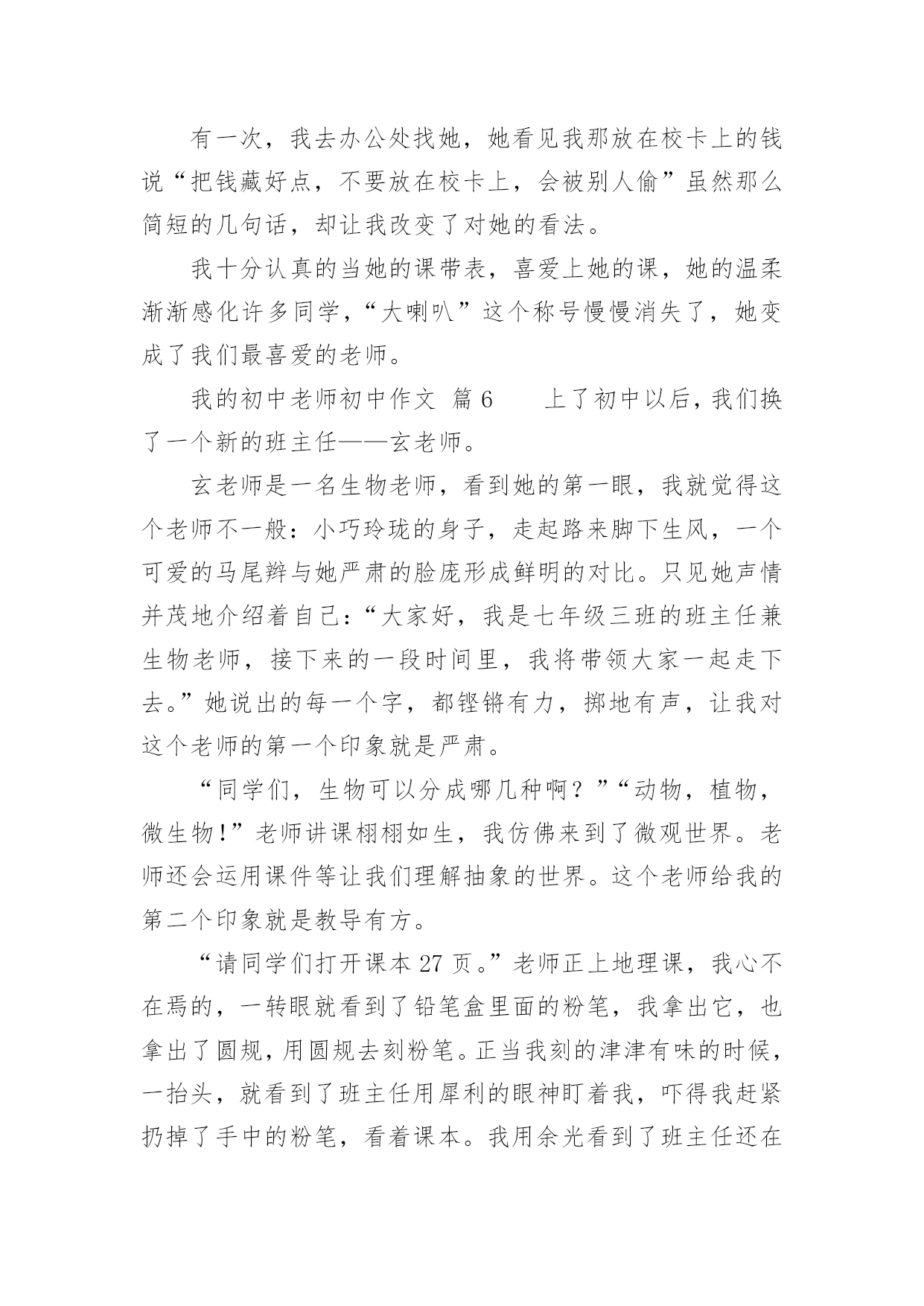 有一次，我去办公处找她，她看见我那放在校卡上的钱说“把钱藏好点，不要放在校卡上，会被别人偷”虽然那么简短的几句话，却让我改变了对她的看法。

我十分认真的当她的课带表，喜爱上她的课，她的温柔渐渐感化许多同学，“大喇叭”这个称号慢慢消失了，她变成了我们最喜爱的老师。

我的初中老师初中作文 篇6 上了初中以后，我们换了一个新的班主任——玄老师。

玄老师是一名生物老师，看到她的第一眼，我就觉得这个老师不一般：小巧玲珑的身子，走起路来脚下生风，一个可爱的马尾辫与她严肃的脸庞形成鲜明的对比。只见她声情并茂地介绍着自己：“大家好，我是七年级三班的班主任兼生物老师，接下来的一段时间里，我将带领大家一起走下去。”她说出的每一个字，都铿锵有力，掷地有声，让我对这个老师的第一个印象就是严肃。

“同学们，生物可以分成哪几种啊？”“动物，植物，微生物！”老师讲课栩栩如生，我仿佛来到了微观世界。老师还会运用课件等让我们理解抽象的世界。这个老师给我的第二个印象就是教导有方。

“请同学们打开课本27页。”老师正上地理课，我心不在焉的，一转眼就看到了铅笔盒里面的粉笔，我拿出它，也拿出了圆规，用圆规去刻粉笔。正当我刻的津津有味的时候，一抬头，就看到了班主任用犀利的眼神盯着我，吓得我赶紧扔掉了手中的粉笔，看着课本。我用余光看到了班主任还在